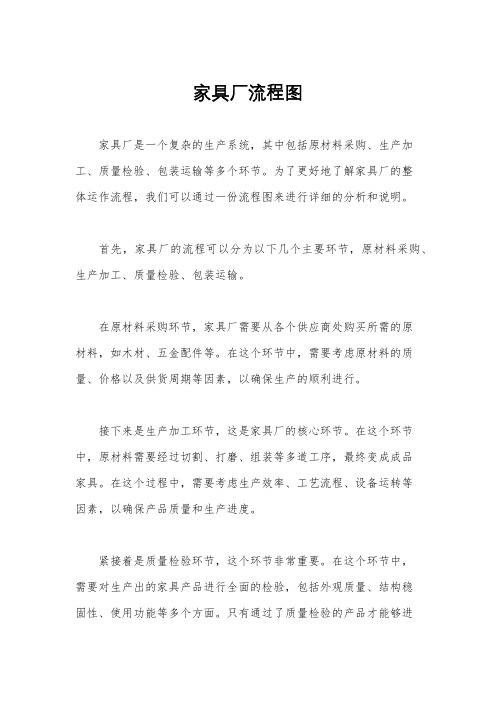 家具厂流程图

家具厂是一个复杂的生产系统，其中包括原材料采购、生产加工、质量检验、包装运输等多个环节。为了更好地了解家具厂的整体运作流程，我们可以通过一份流程图来进行详细的分析和说明。

首先，家具厂的流程可以分为以下几个主要环节，原材料采购、生产加工、质量检验、包装运输。

在原材料采购环节，家具厂需要从各个供应商处购买所需的原材料，如木材、五金配件等。在这个环节中，需要考虑原材料的质量、价格以及供货周期等因素，以确保生产的顺利进行。

接下来是生产加工环节，这是家具厂的核心环节。在这个环节中，原材料需要经过切割、打磨、组装等多道工序，最终变成成品家具。在这个过程中，需要考虑生产效率、工艺流程、设备运转等因素，以确保产品质量和生产进度。

紧接着是质量检验环节，这个环节非常重要。在这个环节中，需要对生产出的家具产品进行全面的检验，包括外观质量、结构稳固性、使用功能等多个方面。只有通过了质量检验的产品才能够进